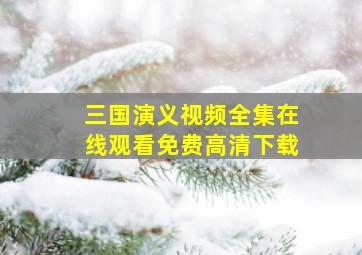 三国演义视频全集在线观看免费高清下载